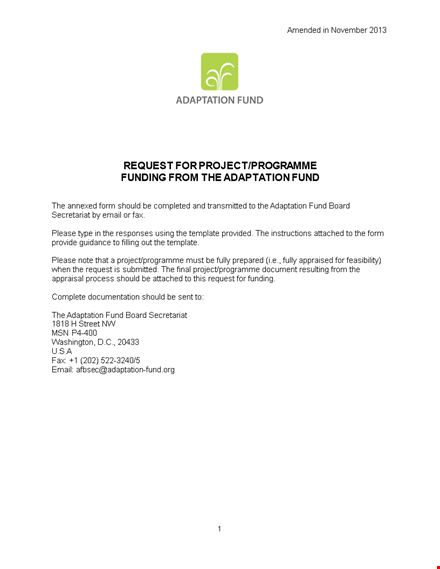 Amended in November 2013

ADAPTATION FUND

REQUEST FOR PROJECT/PROGRAMME FUNDING FROM THE ADAPTATION FUND

The annexed form should be completed and transmitted to the Adaptation Fund Board Secretariat by email or fax.

Please type in the responses using the template provided. The instructions attached to the form provide guidance to filling out the template.

Please note that a project/programme must be fully prepared (i.e., fully appraised for feasibility) when the request is submitted. The final project/programme document resulting from the appraisal process should be attached to this request for funding.

Complete documentation should be sent to:

The Adaptation Fund Board Secretariat
1818 H Street NW
MSN P4-400
Washington, D.C., 20433
U.S.A
Fax: +1 (202) 522-3240/5
Email: afbsec@adaptation-fund.org

1